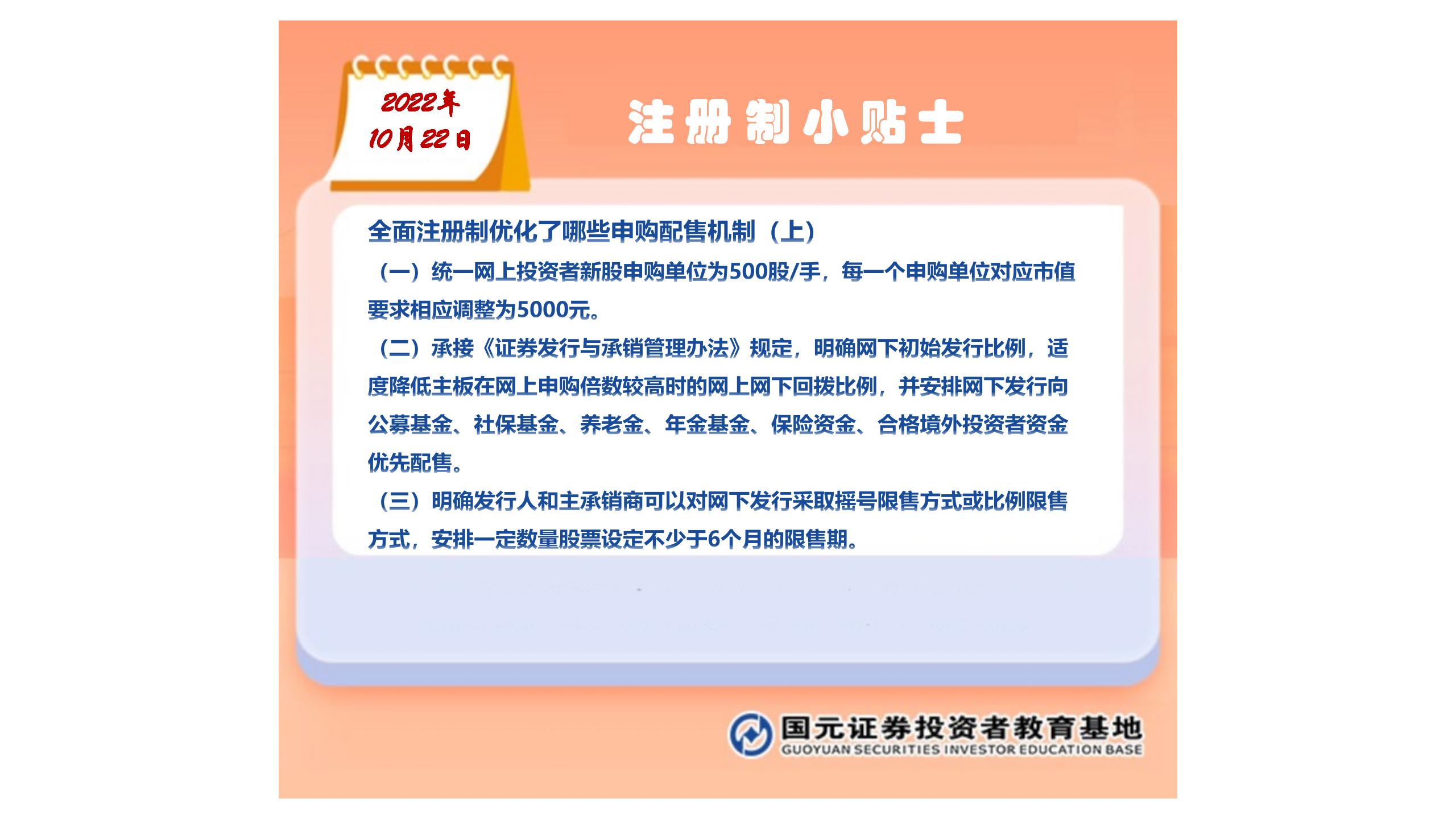 2022年
10月22日

注册制小贴士

全面注册制优化了哪些申购配售机制（上）

（一）统一网上投资者新股申购单位为500股/手，每一个申购单位对应市值要求相应调整为5000元。

（二）承接《证券发行与承销管理办法》规定，明确网下初始发行比例，适度降低主板在网上申购倍数较高时的网上网下回拨比例，并安排网下发行向公募基金、社保基金、养老金、年金基金、保险资金、合格境外投资者资金优先配售。

（三）明确发行人和主承销商可以对网下发行采取摇号限售方式或比例限售方式，安排一定数量股票设定不少于6个月的限售期。

国元证券投资者教育基地
GUOYUAN SECURITIES INVESTOR EDUCATION BASE